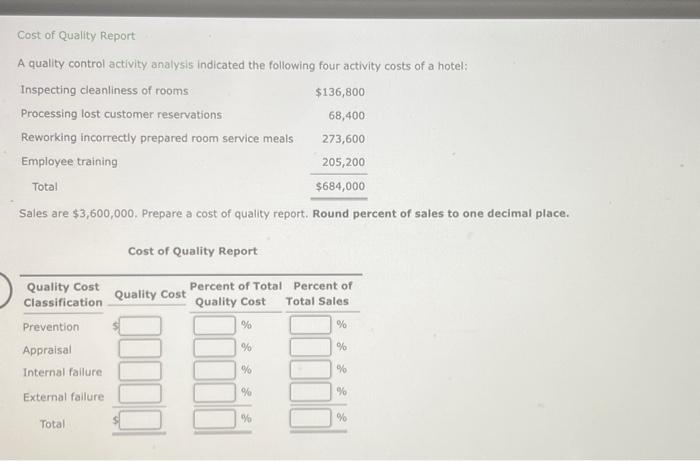 Cost of Quality Report

A quality control activity analysis indicated the following four activity costs of a hotel:

| | |
|---|---|
| Inspecting cleanliness of rooms | $136,800 |
| Processing lost customer reservations | 68,400 |
| Reworking incorrectly prepared room service meals | 273,600 |
| Employee training | 205,200 |
| Total | $684,000 |

Sales are $3,600,000. Prepare a cost of quality report. Round percent of sales to one decimal place.

Cost of Quality Report

| Quality Cost Classification | Quality Cost | Percent of Total Quality Cost | Percent of Total Sales |
|---|---|---|---|
| Prevention | $ | % | % |
| Appraisal | | % | % |
| Internal failure | | % | % |
| External failure | | % | % |
| Total | $ | % | % |